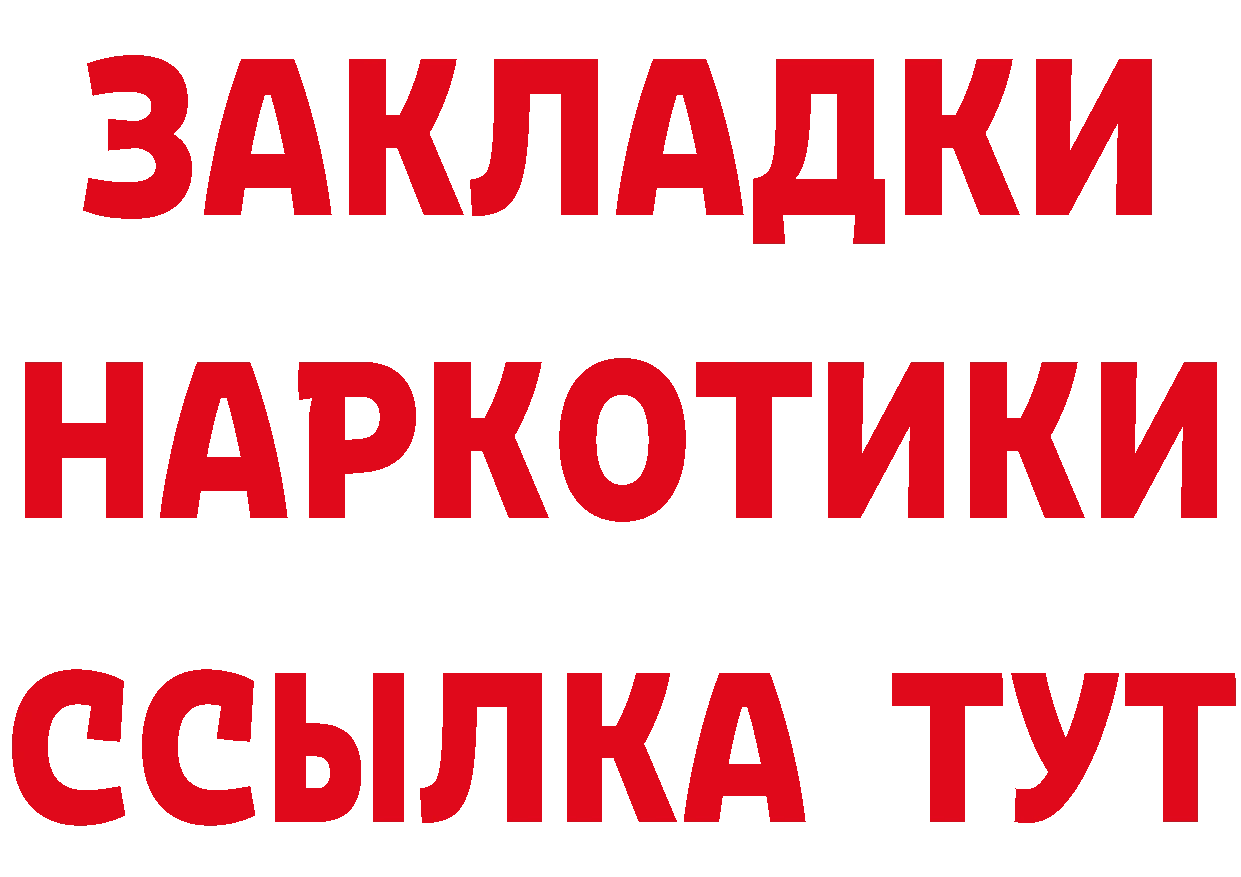 ЗАКЛАДКИ
НАРКОТИКИ
ССЫЛКА ТУТ